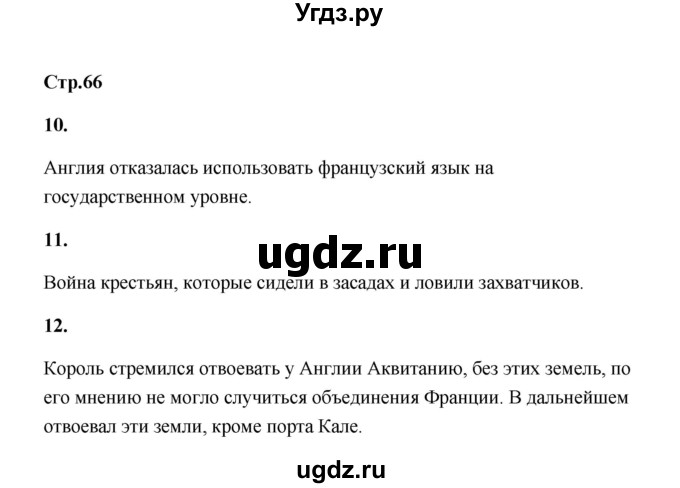 Угдз.ру

Стр.66

10.

Англия отказалась использовать французский язык на государственном уровне.

11.

ugdz.ru

Война крестьян, которые сидели в засадах и ловили захватчиков.

12.

Король стремился отвоевать у Англии Аквитанию, без этих земель, по его мнению не могло случиться объединения Франции. В дальнейшем отвоевал эти земли, кроме порта Кале.

ugdz.ru